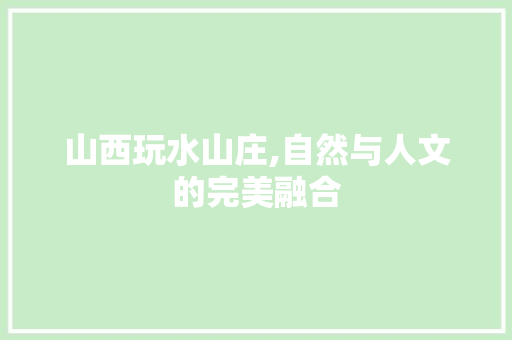 山西玩水山庄,自然与人文的完美融合